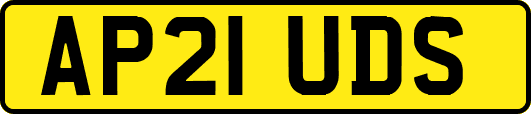 AP21 UDS